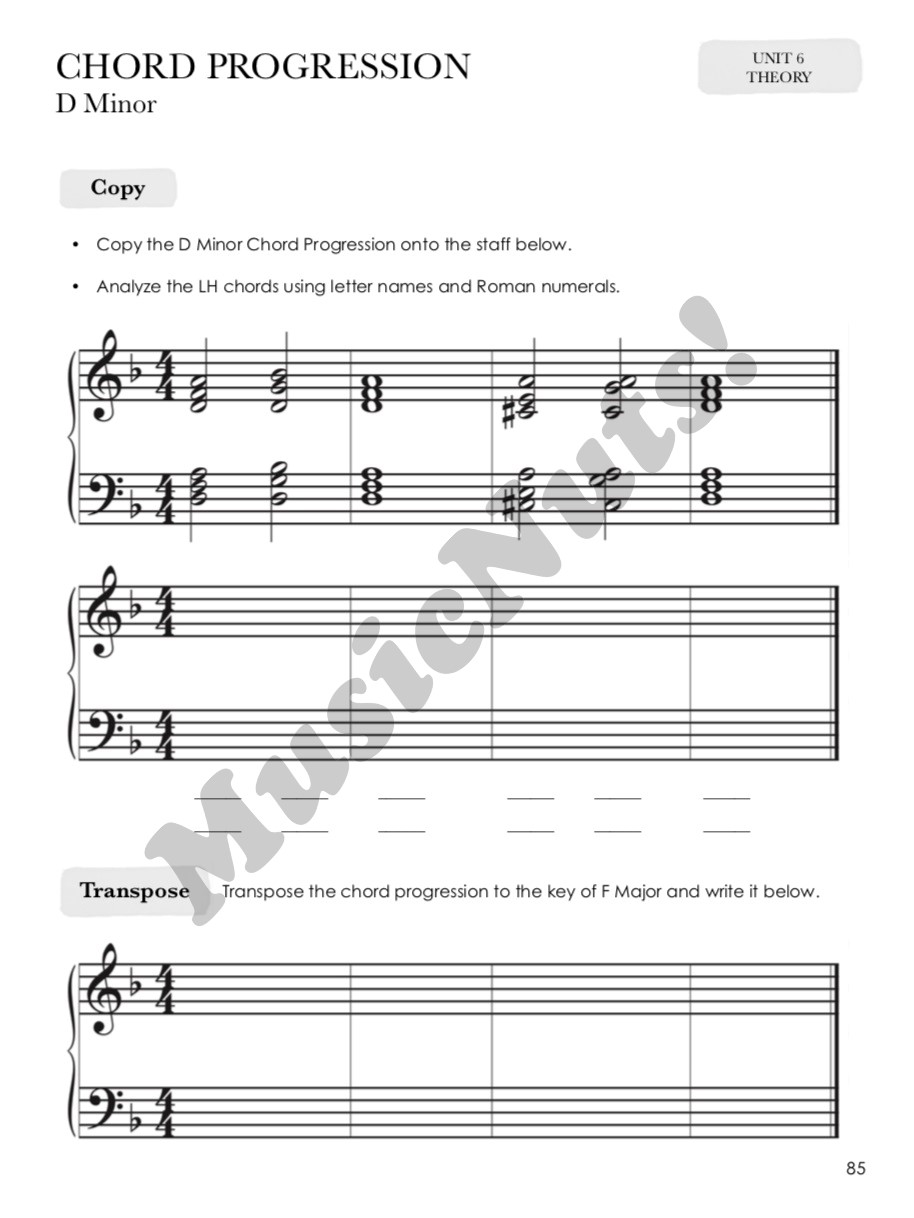 CHORD PROGRESSION
D Minor

UNIT 6
THEORY

Copy

• Copy the D Minor Chord Progression onto the staff below.

• Analyze the LH chords using letter names and Roman numerals.

MusicNuts!

Transpose Transpose the chord progression to the key of F Major and write it below.

85